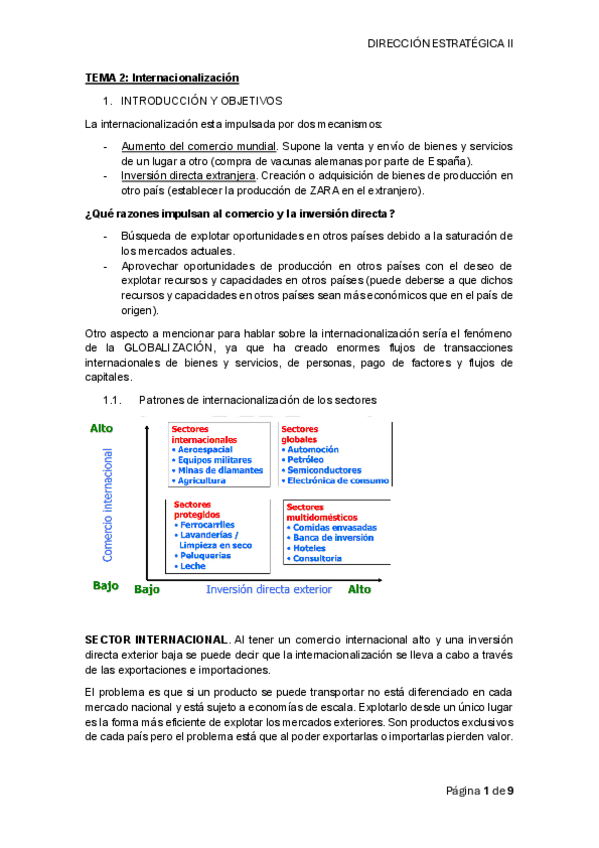 DIRECCIÓN ESTRATÉGICA II

TEMA 2: Internacionalización

1. INTRODUCCIÓN Y OBJETIVOS

La internacionalización esta impulsada por dos mecanismos:

- Aumento del comercio mundial. Supone la venta y envío de bienes y servicios de un lugar a otro (compra de vacunas alemanas por parte de España).
- Inversión directa extranjera. Creación o adquisición de bienes de producción en otro país (establecer la producción de ZARA en el extranjero).

¿Qué razones impulsan al comercio y la inversión directa?

- Búsqueda de explotar oportunidades en otros países debido a la saturación de los mercados actuales.
- Aprovechar oportunidades de producción en otros países con el deseo de explotar recursos y capacidades en otros países (puede deberse a que dichos recursos y capacidades en otros países sean más económicos que en el país de origen).

Otro aspecto a mencionar para hablar sobre la internacionalización sería el fenómeno de la GLOBALIZACIÓN, ya que ha creado enormes flujos de transacciones internacionales de bienes y servicios, de personas, pago de factores y flujos de capitales.

1.1. Patrones de internacionalización de los sectores

Alto
Comercio internacional
Bajo

Sectores internacionales
• Aeroespacial
• Equipos militares
• Minas de diamantes
• Agricultura

Sectores globales
• Automoción
• Petróleo
• Semiconductores
• Electrónica de consumo

Sectores protegidos
• Ferrocarriles
• Lavanderías / Limpieza en seco
• Peluquerías
• Leche

Sectores multidomésticos
• Comidas envasadas
• Banca de inversión
• Hoteles
• Consultoría

Bajo Inversión directa exterior Alto

SECTOR INTERNACIONAL. Al tener un comercio internacional alto y una inversión directa exterior baja se puede decir que la internacionalización se lleva a cabo a través de las exportaciones e importaciones.

El problema es que si un producto se puede transportar no está diferenciado en cada mercado nacional y está sujeto a economías de escala. Explotarlo desde un único lugar es la forma más eficiente de explotar los mercados exteriores. Son productos exclusivos de cada país pero el problema está que al poder exportarlas o importarlas pierden valor.

Página 1 de 9